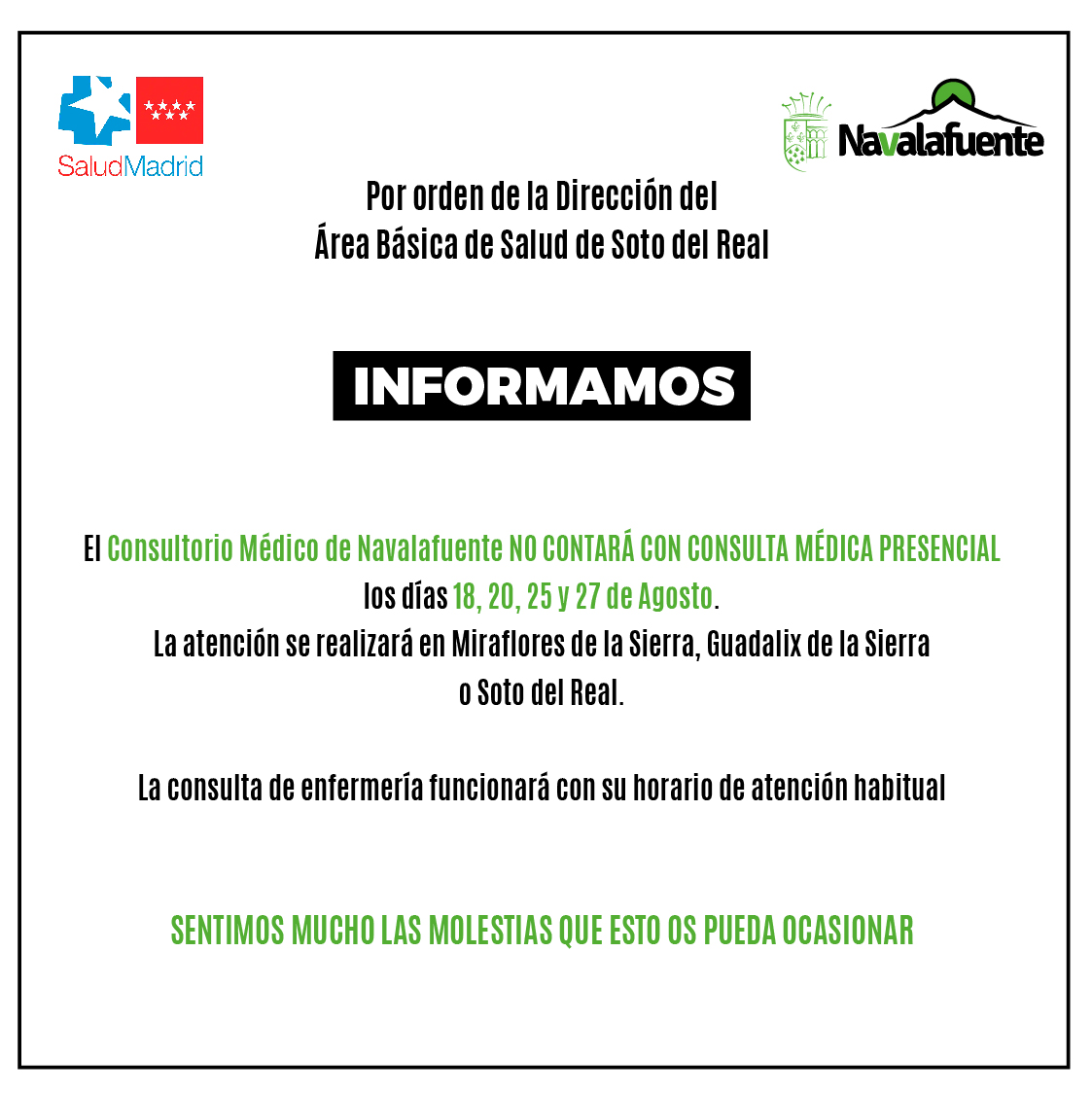 SaludMadrid

Navalafuente

Por orden de la Dirección del
Área Básica de Salud de Soto del Real

INFORMAMOS

El Consultorio Médico de Navalafuente NO CONTARÁ CON CONSULTA MÉDICA PRESENCIAL los días 18, 20, 25 y 27 de Agosto.
La atención se realizará en Miraflores de la Sierra, Guadalix de la Sierra o Soto del Real.

La consulta de enfermería funcionará con su horario de atención habitual

SENTIMOS MUCHO LAS MOLESTIAS QUE ESTO OS PUEDA OCASIONAR